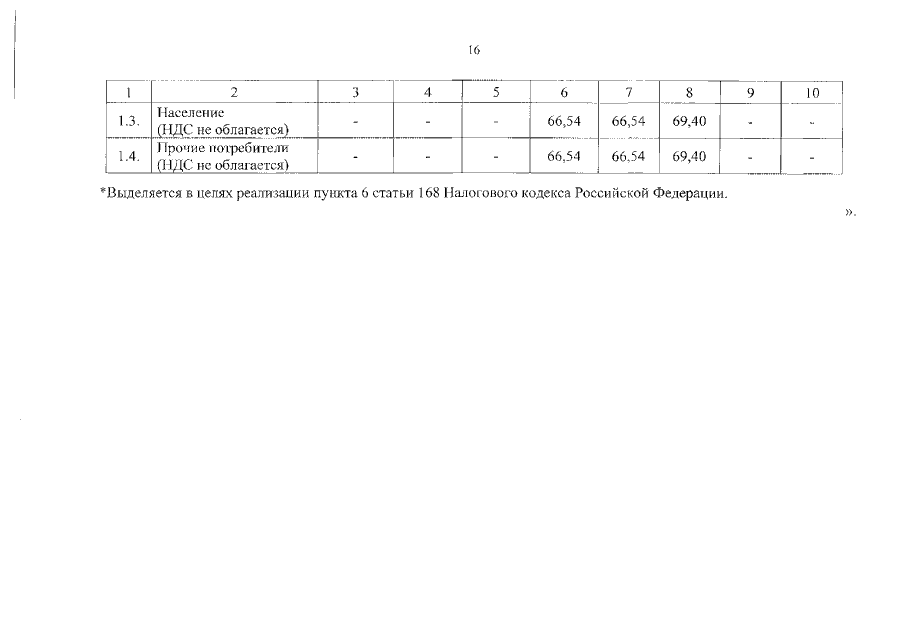 16

| 1 | 2 | 3 | 4 | 5 | 6 | 7 | 8 | 9 | 10 |
|---|---|---|---|---|---|---|---|---|---|
| 1.3. | Население (НДС не облагается) | - | - | - | 66,54 | 66,54 | 69,40 | - | - |
| 1.4. | Прочие потребители (НДС не облагается) | - | - | - | 66,54 | 66,54 | 69,40 | - | - |

*Выделяется в целях реализации пункта 6 статьи 168 Налогового кодекса Российской Федерации.

».